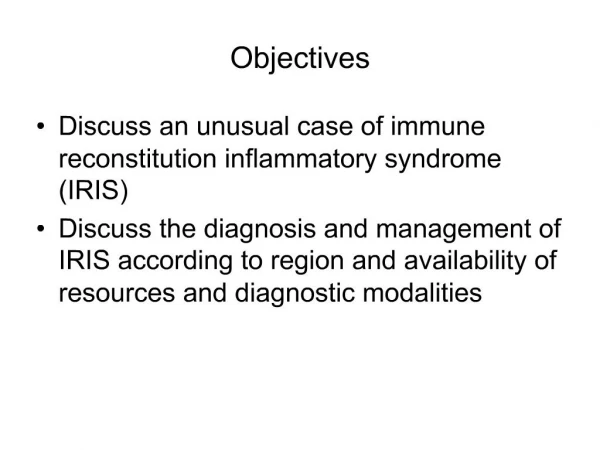 Objectives

• Discuss an unusual case of immune reconstitution inflammatory syndrome (IRIS)
• Discuss the diagnosis and management of IRIS according to region and availability of resources and diagnostic modalities